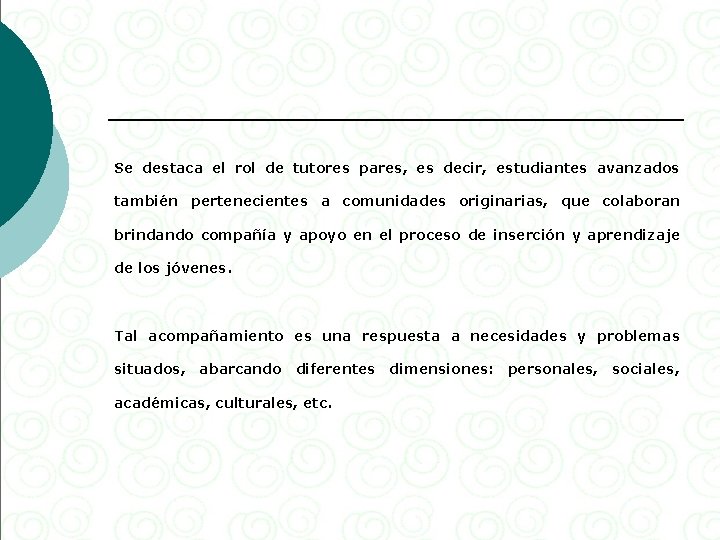 Se destaca el rol de tutores pares, es decir, estudiantes avanzados también pertenecientes a comunidades originarias, que colaboran brindando compañía y apoyo en el proceso de inserción y aprendizaje de los jóvenes.

Tal acompañamiento es una respuesta a necesidades y problemas situados, abarcando diferentes dimensiones: personales, sociales, académicas, culturales, etc.